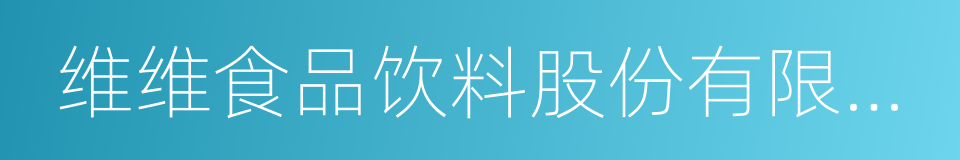 维维食品饮料股份有限...